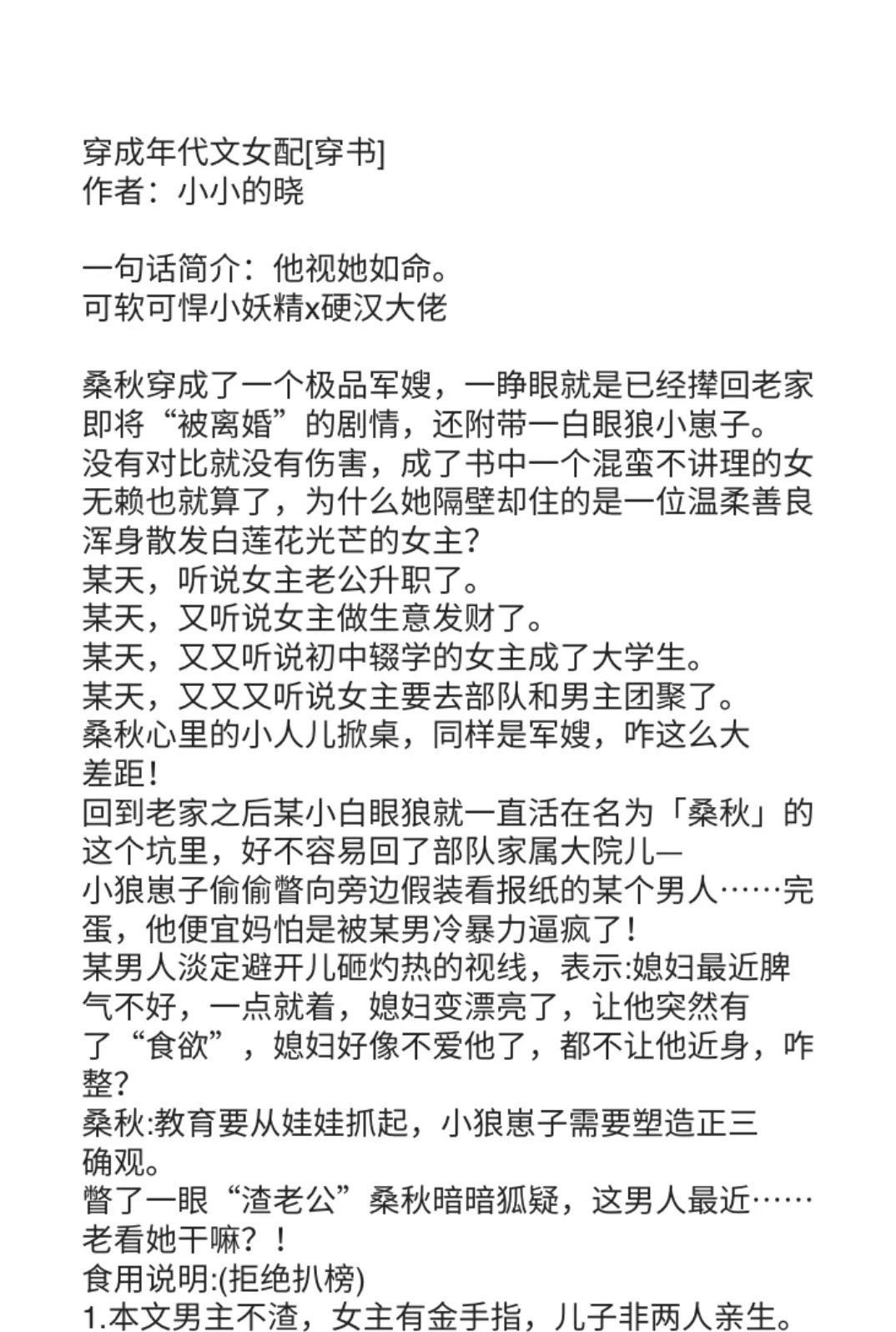 穿成年代文女配[穿书]
作者：小小的晓

一句话简介：他视她如命。
可软可悍小妖精x硬汉大佬

桑秋穿成了一个极品军嫂，一睁眼就是已经撵回老家即将“被离婚”的剧情，还附带一白眼狼小崽子。
没有对比就没有伤害，成了书中一个混蛮不讲理的女无赖也就算了，为什么她隔壁却住的是一位温柔善良浑身散发白莲花光芒的女主?
某天，听说女主老公升职了。
某天，又听说女主做生意发财了。
某天，又又听说初中辍学的女主成了大学生。
某天，又又又听说女主要去部队和男主团聚了。
桑秋心里的小人儿掀桌，同样是军嫂，咋这么大差距!
回到老家之后某小白眼狼就一直活在名为「桑秋」的这个坑里，好不容易回了部队家属大院儿—
小狼崽子偷偷瞥向旁边假装看报纸的某个男人……完蛋，他便宜妈怕是被某男冷暴力逼疯了!
某男人淡定避开儿砸灼热的视线，表示:媳妇最近脾气不好，一点就着，媳妇变漂亮了，让他突然有了“食欲”，媳妇好像不爱他了，都不让他近身，咋整?
桑秋:教育要从娃娃抓起，小狼崽子需要塑造正三确观。
瞥了一眼“渣老公”桑秋暗暗狐疑，这男人最近……老看她干嘛?!
食用说明:(拒绝扒榜)
1.本文男主不渣，女主有金手指，儿子非两人亲生。